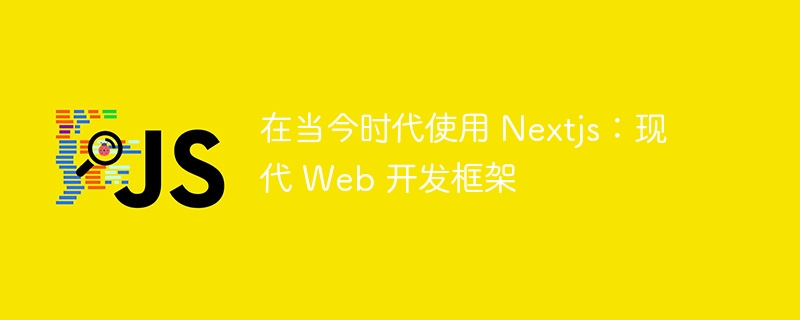 JS

在当今时代使用 Nextjs：现代 Web 开发框架